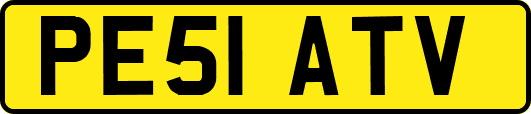 PE51 ATV